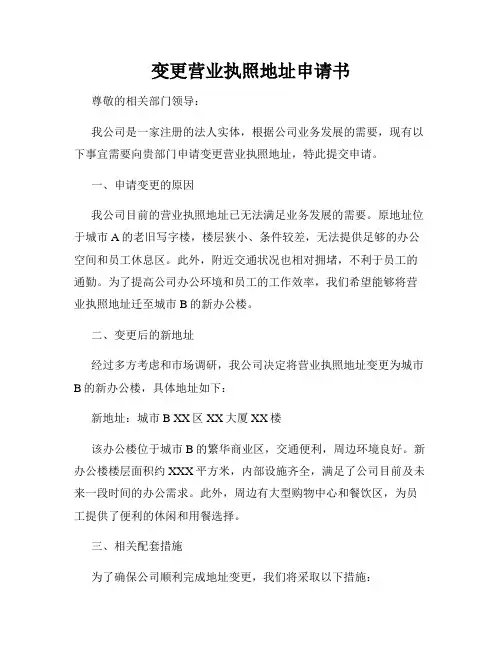 变更营业执照地址申请书

尊敬的相关部门领导：

我公司是一家注册的法人实体，根据公司业务发展的需要，现有以下事宜需要向贵部门申请变更营业执照地址，特此提交申请。

一、申请变更的原因

我公司目前的营业执照地址已无法满足业务发展的需要。原地址位于城市 A 的老旧写字楼，楼层狭小、条件较差，无法提供足够的办公空间和员工休息区。此外，附近交通状况也相对拥堵，不利于员工的通勤。为了提高公司办公环境和员工的工作效率，我们希望能够将营业执照地址迁至城市 B 的新办公楼。

二、变更后的新地址

经过多方考虑和市场调研，我公司决定将营业执照地址变更为城市 B 的新办公楼，具体地址如下：

新地址：城市 B XX 区 XX 大厦 XX 楼

该办公楼位于城市 B 的繁华商业区，交通便利，周边环境良好。新办公楼楼层面积约 XXX 平方米，内部设施齐全，满足了公司目前及未来一段时间的办公需求。此外，周边有大型购物中心和餐饮区，为员工提供了便利的休闲和用餐选择。

三、相关配套措施

为了确保公司顺利完成地址变更，我们将采取以下措施：